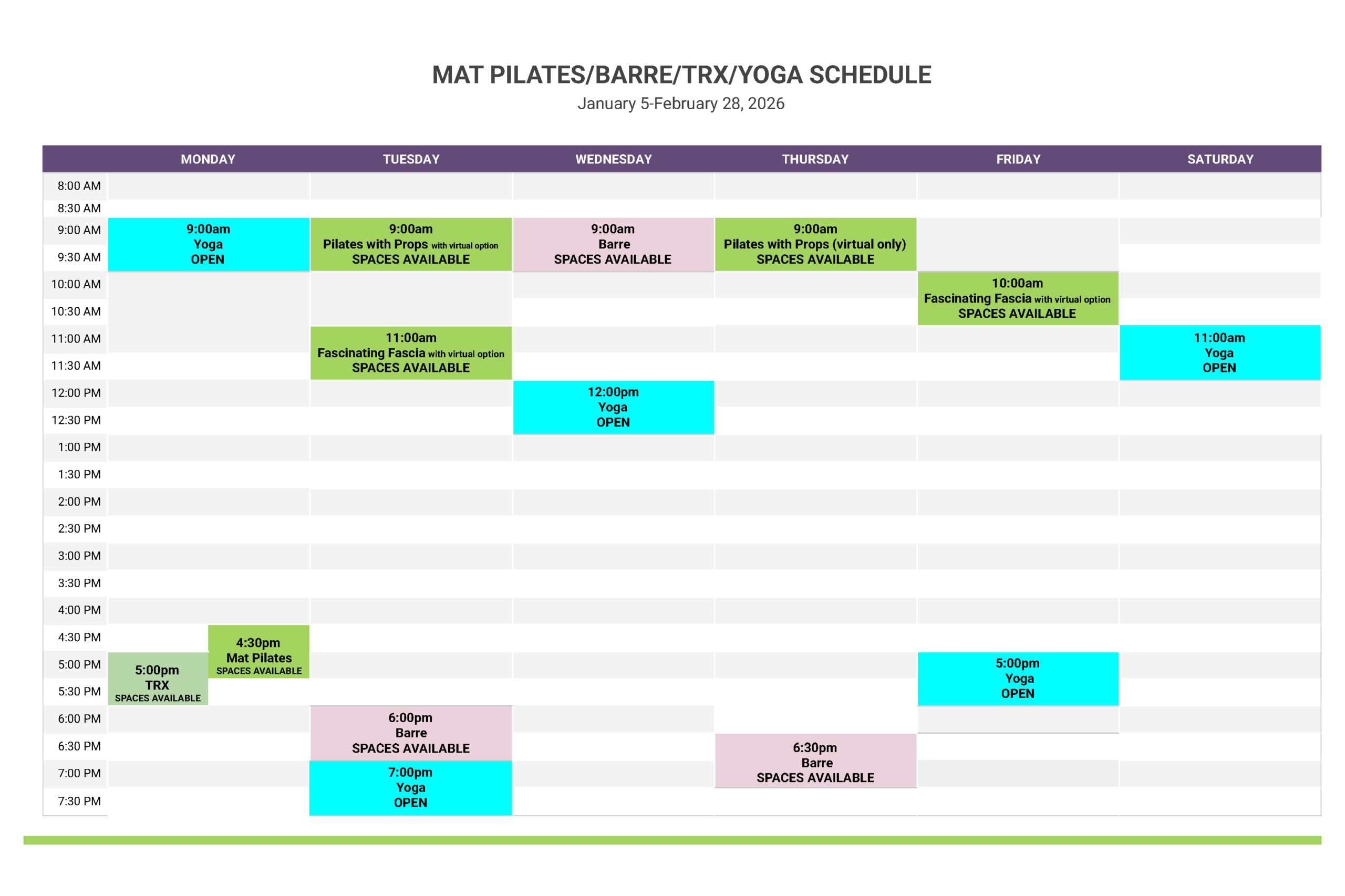 MAT PILATES/BARRE/TRX/YOGA SCHEDULE

January 5-February 28, 2026

| | MONDAY | TUESDAY | WEDNESDAY | THURSDAY | FRIDAY | SATURDAY |
|---|---|---|---|---|---|---|
| 8:00 AM | | | | | | |
| 8:30 AM | | | | | | |
| 9:00 AM | 9:00am Yoga OPEN | 9:00am Pilates with Props with virtual option SPACES AVAILABLE | 9:00am Barre SPACES AVAILABLE | 9:00am Pilates with Props (virtual only) SPACES AVAILABLE | | |
| 9:30 AM | | | | | | |
| 10:00 AM | | | | | 10:00am Fascinating Fascia with virtual option SPACES AVAILABLE | |
| 10:30 AM | | | | | | |
| 11:00 AM | | 11:00am Fascinating Fascia with virtual option SPACES AVAILABLE | | | | 11:00am Yoga OPEN |
| 11:30 AM | | | | | | |
| 12:00 PM | | | 12:00pm Yoga OPEN | | | |
| 12:30 PM | | | | | | |
| 1:00 PM | | | | | | |
| 1:30 PM | | | | | | |
| 2:00 PM | | | | | | |
| 2:30 PM | | | | | | |
| 3:00 PM | | | | | | |
| 3:30 PM | | | | | | |
| 4:00 PM | | | | | | |
| 4:30 PM | 4:30pm Mat Pilates SPACES AVAILABLE | | | | | |
| 5:00 PM | 5:00pm TRX SPACES AVAILABLE | | | | 5:00pm Yoga OPEN | |
| 5:30 PM | | | | | | |
| 6:00 PM | | 6:00pm Barre SPACES AVAILABLE | | | | |
| 6:30 PM | | | | 6:30pm Barre SPACES AVAILABLE | | |
| 7:00 PM | | 7:00pm Yoga OPEN | | | | |
| 7:30 PM | | | | | | |